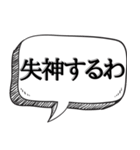 失神するわ